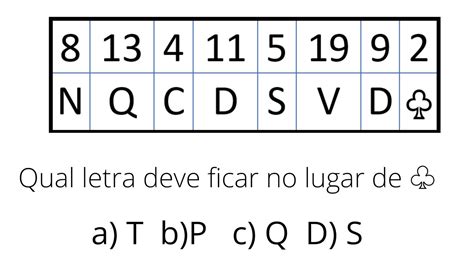 | 8 | 13 | 4 | 11 | 5 | 19 | 9 | 2 |
|---|---|---|---|---|---|---|---|
| N | Q | C | D | S | V | D | ♧ |

Qual letra deve ficar no lugar de ♧

a) T b)P c) Q D) S